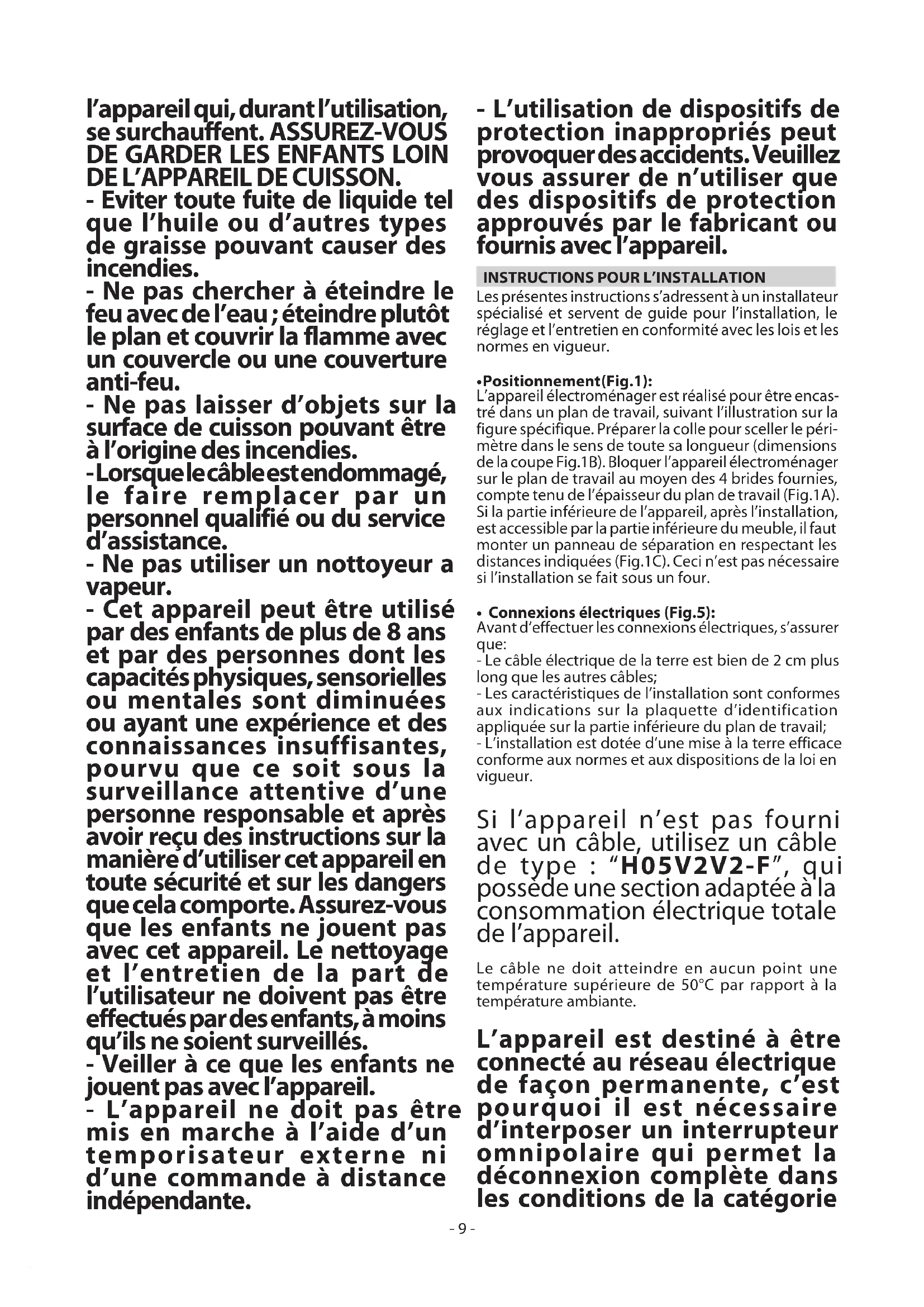 l'appareil qui, durant l'utilisation, se surchauffent. ASSUREZ-VOUS DE GARDER LES ENFANTS LOIN DE L'APPAREIL DE CUISSON.
- Eviter toute fuite de liquide tel que l'huile ou d'autres types de graisse pouvant causer des incendies.
- Ne pas chercher à éteindre le feu avec de l'eau ; éteindre plutôt le plan et couvrir la flamme avec un couvercle ou une couverture anti-feu.
- Ne pas laisser d'objets sur la surface de cuisson pouvant être à l'origine des incendies.
- Lorsque le câble est endommagé, le faire remplacer par un personnel qualifié ou du service d'assistance.
- Ne pas utiliser un nottoyeur a vapeur.
- Cet appareil peut être utilisé par des enfants de plus de 8 ans et par des personnes dont les capacités physiques, sensorielles ou mentales sont diminuées ou ayant une expérience et des connaissances insuffisantes, pourvu que ce soit sous la surveillance attentive d'une personne responsable et après avoir reçu des instructions sur la manière d'utiliser cet appareil en toute sécurité et sur les dangers que cela comporte. Assurez-vous que les enfants ne jouent pas avec cet appareil. Le nettoyage et l'entretien de la part de l'utilisateur ne doivent pas être effectués par des enfants, à moins qu'ils ne soient surveillés.
- Veiller à ce que les enfants ne jouent pas avec l'appareil.
- L'appareil ne doit pas être mis en marche à l'aide d'un temporisateur externe ni d'une commande à distance indépendante.

- L'utilisation de dispositifs de protection inappropriés peut provoquer des accidents. Veuillez vous assurer de n'utiliser que des dispositifs de protection approuvés par le fabricant ou fournis avec l'appareil.

INSTRUCTIONS POUR L'INSTALLATION
Les présentes instructions s'adressent à un installateur spécialisé et servent de guide pour l'installation, le réglage et l'entretien en conformité avec les lois et les normes en vigueur.

•Positionnement(Fig.1):
L'appareil électroménager est réalisé pour être encastré dans un plan de travail, suivant l'illustration sur la figure spécifique. Préparer la colle pour sceller le périmètre dans le sens de toute sa longueur (dimensions de la coupe Fig.1B). Bloquer l'appareil électroménager sur le plan de travail au moyen des 4 brides fournies, compte tenu de l'épaisseur du plan de travail (Fig.1A). Si la partie inférieure de l'appareil, après l'installation, est accessible par la partie inférieure du meuble, il faut monter un panneau de séparation en respectant les distances indiquées (Fig.1C). Ceci n'est pas nécessaire si l'installation se fait sous un four.

• Connexions électriques (Fig.5):
Avant d'effectuer les connexions électriques, s'assurer que:
- Le câble électrique de la terre est bien de 2 cm plus long que les autres câbles;
- Les caractéristiques de l'installation sont conformes aux indications sur la plaquette d'identification appliquée sur la partie inférieure du plan de travail;
- L'installation est dotée d'une mise à la terre efficace conforme aux normes et aux dispositions de la loi en vigueur.

Si l'appareil n'est pas fourni avec un câble, utilisez un câble de type : "H05V2V2-F", qui possède une section adaptée à la consommation électrique totale de l'appareil.

Le câble ne doit atteindre en aucun point une température supérieure de 50°C par rapport à la température ambiante.

L'appareil est destiné à être connecté au réseau électrique de façon permanente, c'est pourquoi il est nécessaire d'interposer un interrupteur omnipolaire qui permet la déconnexion complète dans les conditions de la catégorie

- 9 -